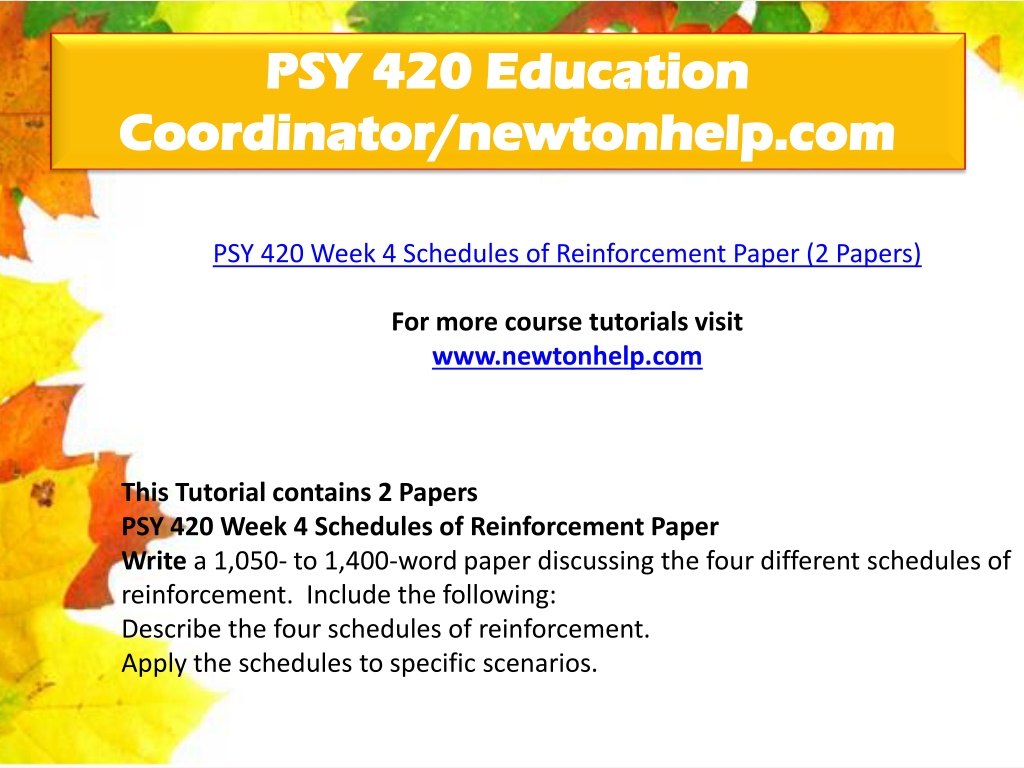 PSY 420 Education Coordinator/newtonhelp.com

PSY 420 Week 4 Schedules of Reinforcement Paper (2 Papers)

For more course tutorials visit
www.newtonhelp.com

This Tutorial contains 2 Papers
PSY 420 Week 4 Schedules of Reinforcement Paper
Write a 1,050- to 1,400-word paper discussing the four different schedules of reinforcement. Include the following:
Describe the four schedules of reinforcement.
Apply the schedules to specific scenarios.